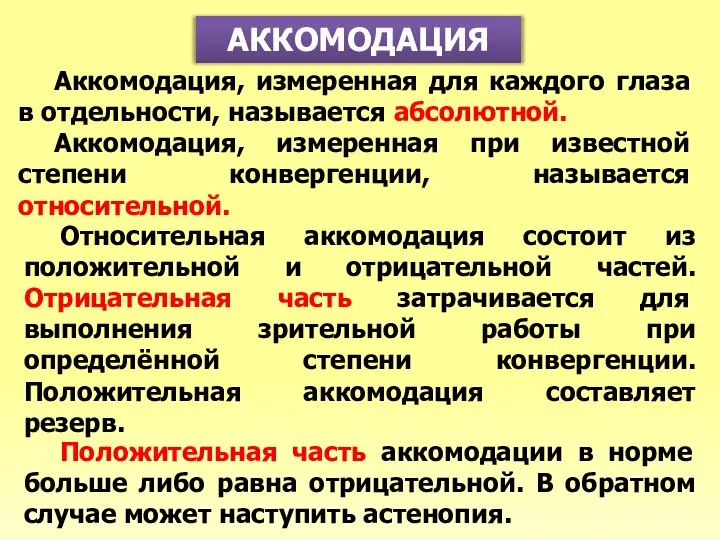 АККОМОДАЦИЯ

Аккомодация, измеренная для каждого глаза в отдельности, называется абсолютной.

Аккомодация, измеренная при известной степени конвергенции, называется относительной.

Относительная аккомодация состоит из положительной и отрицательной частей. Отрицательная часть затрачивается для выполнения зрительной работы при определённой степени конвергенции. Положительная аккомодация составляет резерв.

Положительная часть аккомодации в норме больше либо равна отрицательной. В обратном случае может наступить астенопия.